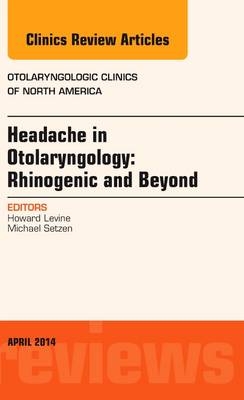 Clinics Review Articles

OTOLARYNGOLOGIC CLINICS OF NORTH AMERICA

Headache in Otolaryngology: Rhinogenic and Beyond

EDITORS
Howard Levine
Michael Setzen

APRIL 2014

reviews